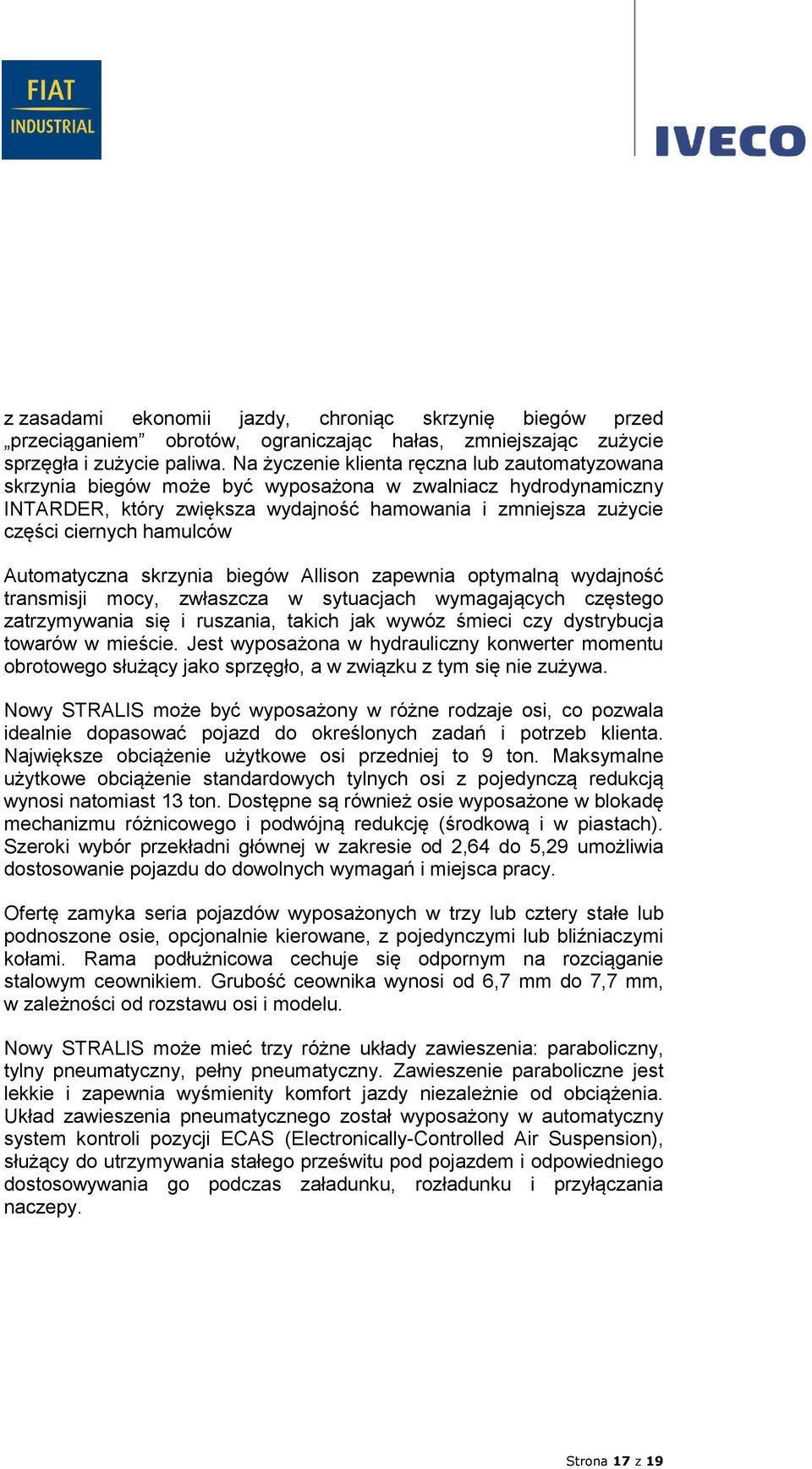 FIAT INDUSTRIAL

IVECO

z zasadami ekonomii jazdy, chroniąc skrzynię biegów przed „przeciąganiem” obrotów, ograniczając hałas, zmniejszając zużycie sprzęgła i zużycie paliwa. Na życzenie klienta ręczna lub zautomatyzowana skrzynia biegów może być wyposażona w zwalniacz hydrodynamiczny INTARDER, który zwiększa wydajność hamowania i zmniejsza zużycie części ciernych hamulców

Automatyczna skrzynia biegów Allison zapewnia optymalną wydajność transmisji mocy, zwłaszcza w sytuacjach wymagających częstego zatrzymywania się i ruszania, takich jak wywóz śmieci czy dystrybucja towarów w mieście. Jest wyposażona w hydrauliczny konwerter momentu obrotowego służący jako sprzęgło, a w związku z tym się nie zużywa.

Nowy STRALIS może być wyposażony w różne rodzaje osi, co pozwala idealnie dopasować pojazd do określonych zadań i potrzeb klienta. Największe obciążenie użytkowe osi przedniej to 9 ton. Maksymalne użytkowe obciążenie standardowych tylnych osi z pojedynczą redukcją wynosi natomiast 13 ton. Dostępne są również osie wyposażone w blokadę mechanizmu różnicowego i podwójną redukcję (środkową i w piastach). Szeroki wybór przekładni głównej w zakresie od 2,64 do 5,29 umożliwia dostosowanie pojazdu do dowolnych wymagań i miejsca pracy.

Ofertę zamyka seria pojazdów wyposażonych w trzy lub cztery stałe lub podnoszone osie, opcjonalnie kierowane, z pojedynczymi lub bliźniaczymi kołami. Rama podłużnicowa cechuje się odpornym na rozciąganie stalowym ceownikiem. Grubość ceownika wynosi od 6,7 mm do 7,7 mm, w zależności od rozstawu osi i modelu.

Nowy STRALIS może mieć trzy różne układy zawieszenia: paraboliczny, tylny pneumatyczny, pełny pneumatyczny. Zawieszenie paraboliczne jest lekkie i zapewnia wyśmienity komfort jazdy niezależnie od obciążenia. Układ zawieszenia pneumatycznego został wyposażony w automatyczny system kontroli pozycji ECAS (Electronically-Controlled Air Suspension), służący do utrzymywania stałego prześwitu pod pojazdem i odpowiedniego dostosowywania go podczas załadunku, rozładunku i przyłączania naczepy.

Strona 17 z 19